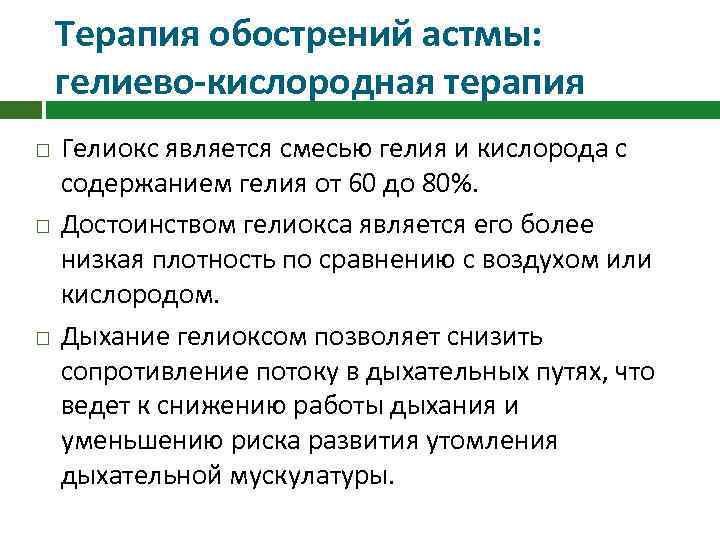 Терапия обострений астмы: гелиево-кислородная терапия

□ Гелиокс является смесью гелия и кислорода с содержанием гелия от 60 до 80%.

□ Достоинством гелиокса является его более низкая плотность по сравнению с воздухом или кислородом.

□ Дыхание гелиоксом позволяет снизить сопротивление потоку в дыхательных путях, что ведет к снижению работы дыхания и уменьшению риска развития утомления дыхательной мускулатуры.